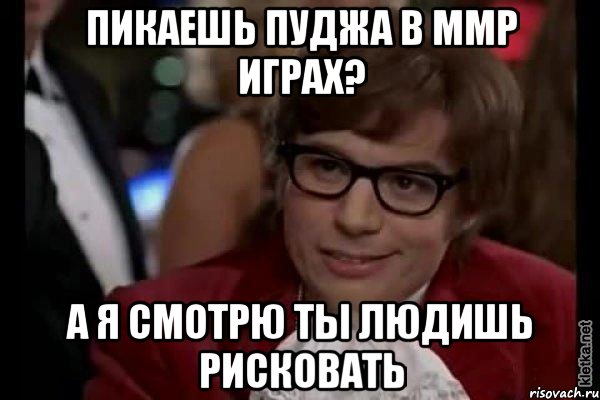 ПИКАЕШЬ ПУДЖА В ММР ИГРАХ?

А Я СМОТРЮ ТЫ ЛЮДИШЬ РИСКОВАТЬ

kletka.net
risovach.ru